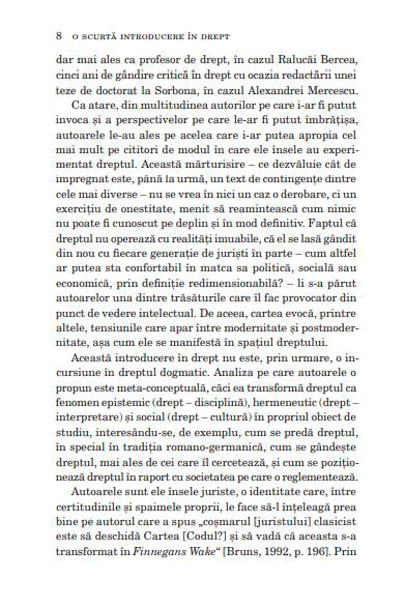 8 O SCURTĂ INTRODUCERE ÎN DREPT

dar mai ales ca profesor de drept, în cazul Ralucăi Bercea, cinci ani de gândire critică în drept cu ocazia redactării unei teze de doctorat la Sorbona, în cazul Alexandrei Mercescu.

Ca atare, din multitudinea autorilor pe care i-ar fi putut invoca și a perspectivelor pe care le-ar fi putut îmbrățișa, autoarele le-au ales pe acelea care i-ar putea apropia cel mai mult pe cititori de modul în care ele însele au experimentat dreptul. Această mărturisire – ce dezvăluie cât de impregnat este, până la urmă, un text de contingențe dintre cele mai diverse – nu se vrea în nici un caz o derobare, ci un exercițiu de onestitate, menit să reamintească cum nimic nu poate fi cunoscut pe deplin și în mod definitiv. Faptul că dreptul nu operează cu realități imuabile, că el se lasă gândit din nou cu fiecare generație de juriști în parte – cum altfel ar putea sta confortabil în matca sa politică, socială sau economică, prin definiție redimensionabilă? – li s-a părut autoarelor una dintre trăsăturile care îl fac provocator din punct de vedere intelectual. De aceea, cartea evocă, printre altele, tensiunile care apar între modernitate și postmodernitate, așa cum ele se manifestă în spațiul dreptului.

Această introducere în drept nu este, prin urmare, o incursiune în dreptul dogmatic. Analiza pe care autoarele o propun este meta-conceptuală, căci ea transformă dreptul ca fenomen epistemic (drept – disciplină), hermeneutic (drept – interpretare) și social (drept – cultură) în propriul obiect de studiu, interesându-se, de exemplu, cum se predă dreptul, în special în tradiția romano-germanică, cum se gândește dreptul, mai ales de cei care îl cercetează, și cum se poziționează dreptul în raport cu societatea pe care o reglementează.

Autoarele sunt ele însele juriste, o identitate care, între certitudinile și spaimele proprii, le face să-l înțeleagă prea bine pe autorul care a spus „coșmarul [juristului] clasicist este să deschidă Cartea [Codul?] și să vadă că aceasta s-a transformat în Finnegans Wake“ [Bruns, 1992, p. 196]. Prin